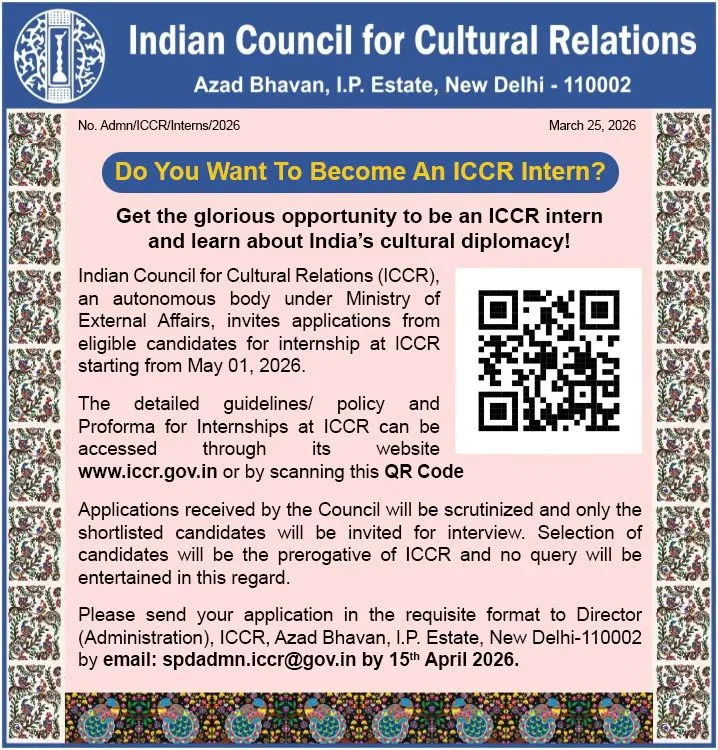 Indian Council for Cultural Relations

Azad Bhavan, I.P. Estate, New Delhi - 110002

No. Admn/ICCR/Interns/2026

March 25, 2026

Do You Want To Become An ICCR Intern?

Get the glorious opportunity to be an ICCR intern and learn about India's cultural diplomacy!

Indian Council for Cultural Relations (ICCR), an autonomous body under Ministry of External Affairs, invites applications from eligible candidates for internship at ICCR starting from May 01, 2026.

The detailed guidelines/ policy and Proforma for Internships at ICCR can be accessed through its website www.iccr.gov.in or by scanning this QR Code

Applications received by the Council will be scrutinized and only the shortlisted candidates will be invited for interview. Selection of candidates will be the prerogative of ICCR and no query will be entertained in this regard.

Please send your application in the requisite format to Director (Administration), ICCR, Azad Bhavan, I.P. Estate, New Delhi-110002 by email: spdadmn.iccr@gov.in by 15th April 2026.